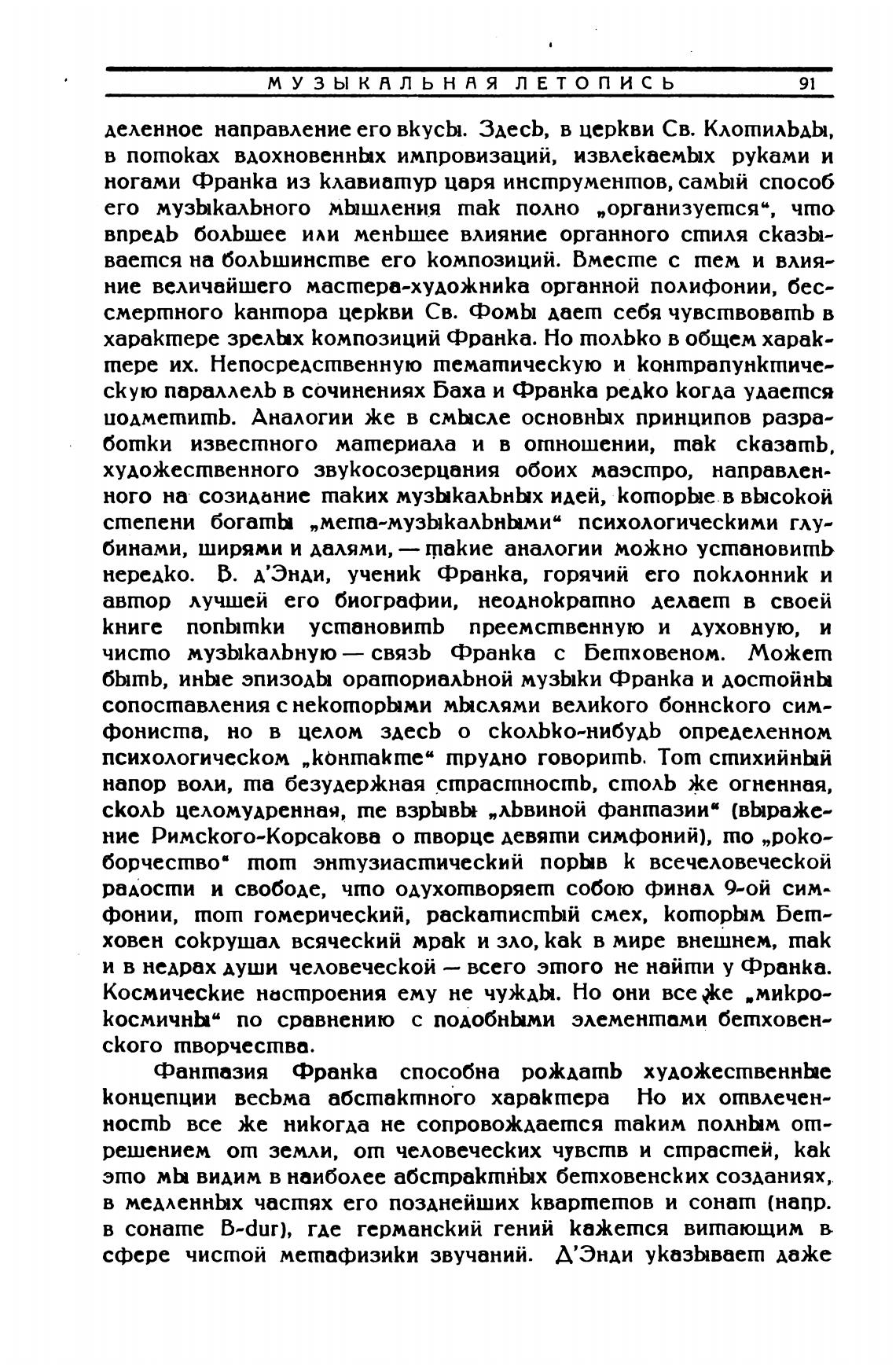 МУЗЫКАЛЬНАЯ ЛЕТОПИСЬ 91

деленное направление его вкусы. Здесь, в церкви Св. Клотильды, в потоках вдохновенных импровизаций, извлекаемых руками и ногами Франка из клавиатур царя инструментов, самый способ его музыкального мышления так полно „организуется“, что впредь большее или меньшее влияние органного стиля сказывается на большинстве его композиций. Вместе с тем и влияние величайшего мастера-художника органной полифонии, бессмертного кантора церкви Св. Фомы дает себя чувствовать в характере зрелых композиций Франка. Но только в общем характере их. Непосредственную тематическую и контрапунктическую параллель в сочинениях Баха и Франка редко когда удается подметить. Аналогии же в смысле основных принципов разработки известного материала и в отношении, так сказать, художественного звукосозерцания обоих маэстро, направленного на созидание таких музыкальных идей, которые в высокой степени богаты „мета-музыкальными“ психологическими глубинами, ширями и далями, — такие аналогии можно установить нередко. В. д'Энди, ученик Франка, горячий его поклонник и автор лучшей его биографии, неоднократно делает в своей книге попытки установить преемственную и духовную, и чисто музыкальную — связь Франка с Бетховеном. Может быть, иные эпизоды ораториальной музыки Франка и достойны сопоставления с некоторыми мыслями великого боннского симфониста, но в целом здесь о сколько-нибудь определенном психологическом „контакте“ трудно говорить. Тот стихийный напор воли, та безудержная страстность, столь же огненная, сколь целомудренная, те взрывы „львиной фантазии“ (выражение Римского-Корсакова о творце девяти симфоний), то „рокоборчество“ тот энтузиастический порыв к всечеловеческой радости и свободе, что одухотворяет собою финал 9-ой симфонии, тот гомерический, раскатистый смех, которым Бетховен сокрушал всяческий мрак и зло, как в мире внешнем, так и в недрах души человеческой — всего этого не найти у Франка. Космические настроения ему не чужды. Но они все же „микрокосмичны“ по сравнению с подобными элементами бетховенского творчества.

Фантазия Франка способна рождать художественные концепции весьма абстактного характера Но их отвлеченность все же никогда не сопровождается таким полным отрешением от земли, от человеческих чувств и страстей, как это мы видим в наиболее абстрактных бетховенских созданиях, в медленных частях его позднейших квартетов и сонат (напр. в сонате B-dur), где германский гений кажется витающим в сфере чистой метафизики звучаний. Д'Энди указывает даже